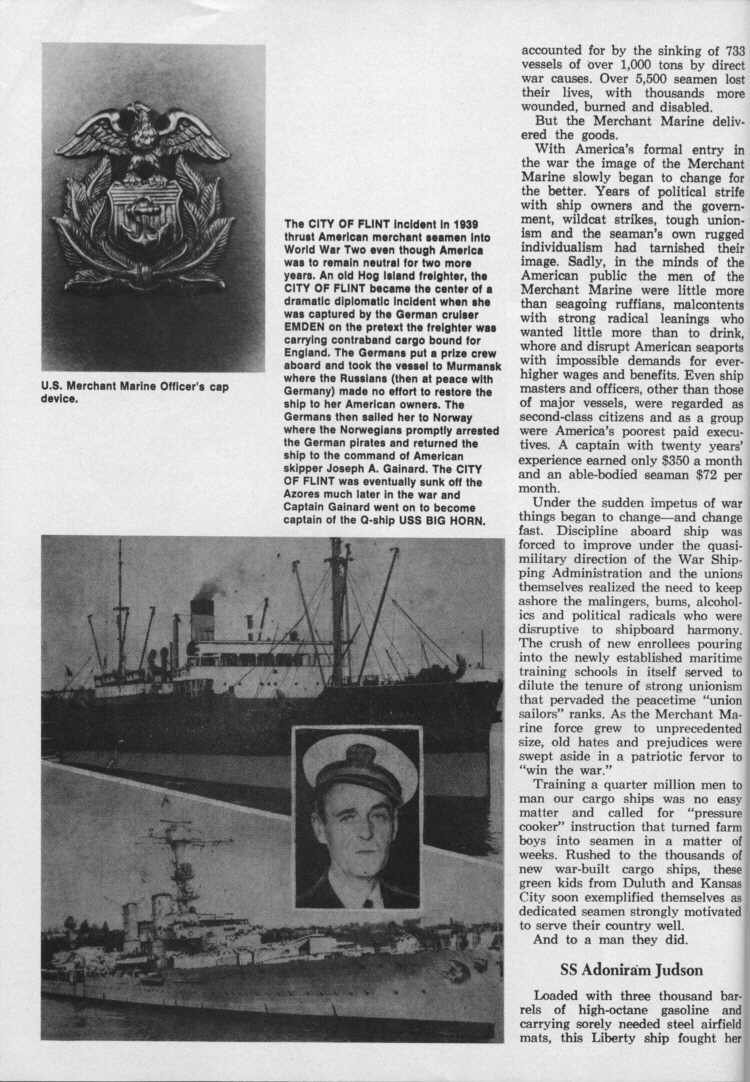 U.S. Merchant Marine Officer's cap device.

The CITY OF FLINT incident in 1939 thrust American merchant seamen into World War Two even though America was to remain neutral for two more years. An old Hog Island freighter, the CITY OF FLINT became the center of a dramatic diplomatic incident when she was captured by the German cruiser EMDEN on the pretext the freighter was carrying contraband cargo bound for England. The Germans put a prize crew aboard and took the vessel to Murmansk where the Russians (then at peace with Germany) made no effort to restore the ship to her American owners. The Germans then sailed her to Norway where the Norwegians promptly arrested the German pirates and returned the ship to the command of American skipper Joseph A. Gainard. The CITY OF FLINT was eventually sunk off the Azores much later in the war and Captain Gainard went on to become captain of the Q-ship USS BIG HORN.

accounted for by the sinking of 733 vessels of over 1,000 tons by direct war causes. Over 5,500 seamen lost their lives, with thousands more wounded, burned and disabled.

But the Merchant Marine delivered the goods.

With America's formal entry in the war the image of the Merchant Marine slowly began to change for the better. Years of political strife with ship owners and the government, wildcat strikes, tough unionism and the seaman's own rugged individualism had tarnished their image. Sadly, in the minds of the American public the men of the Merchant Marine were little more than seagoing ruffians, malcontents with strong radical leanings who wanted little more than to drink, whore and disrupt American seaports with impossible demands for ever-higher wages and benefits. Even ship masters and officers, other than those of major vessels, were regarded as second-class citizens and as a group were America's poorest paid executives. A captain with twenty years' experience earned only $350 a month and an able-bodied seaman $72 per month.

Under the sudden impetus of war things began to change—and change fast. Discipline aboard ship was forced to improve under the quasi-military direction of the War Shipping Administration and the unions themselves realized the need to keep ashore the malingers, bums, alcoholics and political radicals who were disruptive to shipboard harmony. The crush of new enrollees pouring into the newly established maritime training schools in itself served to dilute the tenure of strong unionism that pervaded the peacetime "union sailors" ranks. As the Merchant Marine force grew to unprecedented size, old hates and prejudices were swept aside in a patriotic fervor to "win the war."

Training a quarter million men to man our cargo ships was no easy matter and called for "pressure cooker" instruction that turned farm boys into seamen in a matter of weeks. Rushed to the thousands of new war-built cargo ships, these green kids from Duluth and Kansas City soon exemplified themselves as dedicated seamen strongly motivated to serve their country well.

And to a man they did.

SS Adoniram Judson

Loaded with three thousand barrels of high-octane gasoline and carrying sorely needed steel airfield mats, this Liberty ship fought her